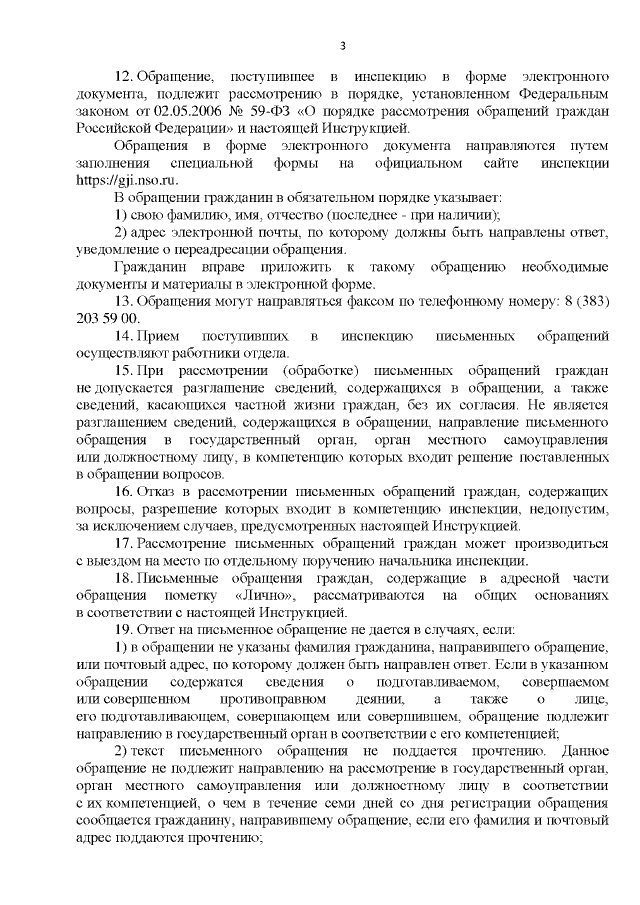 3

12. Обращение, поступившее в инспекцию в форме электронного документа, подлежит рассмотрению в порядке, установленном Федеральным законом от 02.05.2006 № 59-ФЗ «О порядке рассмотрения обращений граждан Российской Федерации» и настоящей Инструкцией.

Обращения в форме электронного документа направляются путем заполнения специальной формы на официальном сайте инспекции https://gji.nso.ru.

В обращении гражданин в обязательном порядке указывает:

1) свою фамилию, имя, отчество (последнее - при наличии);

2) адрес электронной почты, по которому должны быть направлены ответ, уведомление о переадресации обращения.

Гражданин вправе приложить к такому обращению необходимые документы и материалы в электронной форме.

13. Обращения могут направляться факсом по телефонному номеру: 8 (383) 203 59 00.

14. Прием поступивших в инспекцию письменных обращений осуществляют работники отдела.

15. При рассмотрении (обработке) письменных обращений граждан не допускается разглашение сведений, содержащихся в обращении, а также сведений, касающихся частной жизни граждан, без их согласия. Не является разглашением сведений, содержащихся в обращении, направление письменного обращения в государственный орган, орган местного самоуправления или должностному лицу, в компетенцию которых входит решение поставленных в обращении вопросов.

16. Отказ в рассмотрении письменных обращений граждан, содержащих вопросы, разрешение которых входит в компетенцию инспекции, недопустим, за исключением случаев, предусмотренных настоящей Инструкцией.

17. Рассмотрение письменных обращений граждан может производиться с выездом на место по отдельному поручению начальника инспекции.

18. Письменные обращения граждан, содержащие в адресной части обращения пометку «Лично», рассматриваются на общих основаниях в соответствии с настоящей Инструкцией.

19. Ответ на письменное обращение не дается в случаях, если:

1) в обращении не указаны фамилия гражданина, направившего обращение, или почтовый адрес, по которому должен быть направлен ответ. Если в указанном обращении содержатся сведения о подготавливаемом, совершаемом или совершенном противоправном деянии, а также о лице, его подготавливающем, совершающем или совершившем, обращение подлежит направлению в государственный орган в соответствии с его компетенцией;

2) текст письменного обращения не поддается прочтению. Данное обращение не подлежит направлению на рассмотрение в государственный орган, орган местного самоуправления или должностному лицу в соответствии с их компетенцией, о чем в течение семи дней со дня регистрации обращения сообщается гражданину, направившему обращение, если его фамилия и почтовый адрес поддаются прочтению;